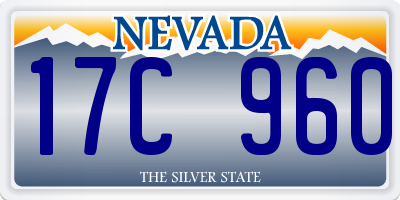 NEVADA

17C 960

THE SILVER STATE